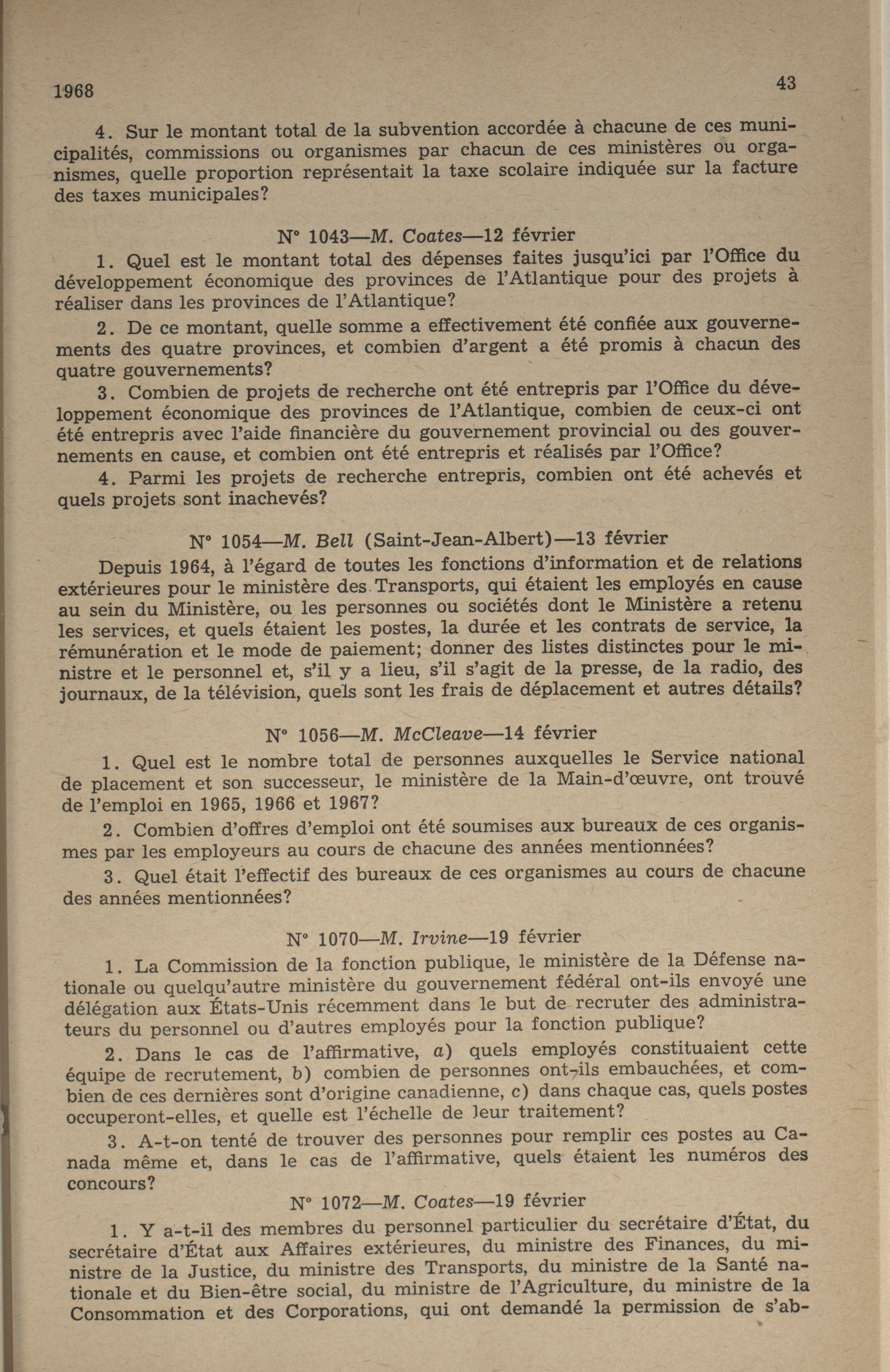 1968 43

4. Sur le montant total de la subvention accordée à chacune de ces municipalités, commissions ou organismes par chacun de ces ministères ou organismes, quelle proportion représentait la taxe scolaire indiquée sur la facture des taxes municipales?

N° 1043—M. Coates—12 février

1. Quel est le montant total des dépenses faites jusqu'ici par l'Office du développement économique des provinces de l'Atlantique pour des projets à réaliser dans les provinces de l'Atlantique?

2. De ce montant, quelle somme a effectivement été confiée aux gouvernements des quatre provinces, et combien d'argent a été promis à chacun des quatre gouvernements?

3. Combien de projets de recherche ont été entrepris par l'Office du développement économique des provinces de l'Atlantique, combien de ceux-ci ont été entrepris avec l'aide financière du gouvernement provincial ou des gouvernements en cause, et combien ont été entrepris et réalisés par l'Office?

4. Parmi les projets de recherche entrepris, combien ont été achevés et quels projets sont inachevés?

N° 1054—M. Bell (Saint-Jean-Albert)—13 février

Depuis 1964, à l'égard de toutes les fonctions d'information et de relations extérieures pour le ministère des Transports, qui étaient les employés en cause au sein du Ministère, ou les personnes ou sociétés dont le Ministère a retenu les services, et quels étaient les postes, la durée et les contrats de service, la rémunération et le mode de paiement; donner des listes distinctes pour le ministre et le personnel et, s'il y a lieu, s'il s'agit de la presse, de la radio, des journaux, de la télévision, quels sont les frais de déplacement et autres détails?

N° 1056—M. McCleave—14 février

1. Quel est le nombre total de personnes auxquelles le Service national de placement et son successeur, le ministère de la Main-d'œuvre, ont trouvé de l'emploi en 1965, 1966 et 1967?

2. Combien d'offres d'emploi ont été soumises aux bureaux de ces organismes par les employeurs au cours de chacune des années mentionnées?

3. Quel était l'effectif des bureaux de ces organismes au cours de chacune des années mentionnées?

N° 1070—M. Irvine—19 février

1. La Commission de la fonction publique, le ministère de la Défense nationale ou quelqu'autre ministère du gouvernement fédéral ont-ils envoyé une délégation aux États-Unis récemment dans le but de recruter des administrateurs du personnel ou d'autres employés pour la fonction publique?

2. Dans le cas de l'affirmative, a) quels employés constituaient cette équipe de recrutement, b) combien de personnes ont-ils embauchées, et combien de ces dernières sont d'origine canadienne, c) dans chaque cas, quels postes occuperont-elles, et quelle est l'échelle de leur traitement?

3. A-t-on tenté de trouver des personnes pour remplir ces postes au Canada même et, dans le cas de l'affirmative, quels étaient les numéros des concours?

N° 1072—M. Coates—19 février

1. Y a-t-il des membres du personnel particulier du secrétaire d'État, du secrétaire d'État aux Affaires extérieures, du ministre des Finances, du ministre de la Justice, du ministre des Transports, du ministre de la Santé nationale et du Bien-être social, du ministre de l'Agriculture, du ministre de la Consommation et des Corporations, qui ont demandé la permission de s'ab-